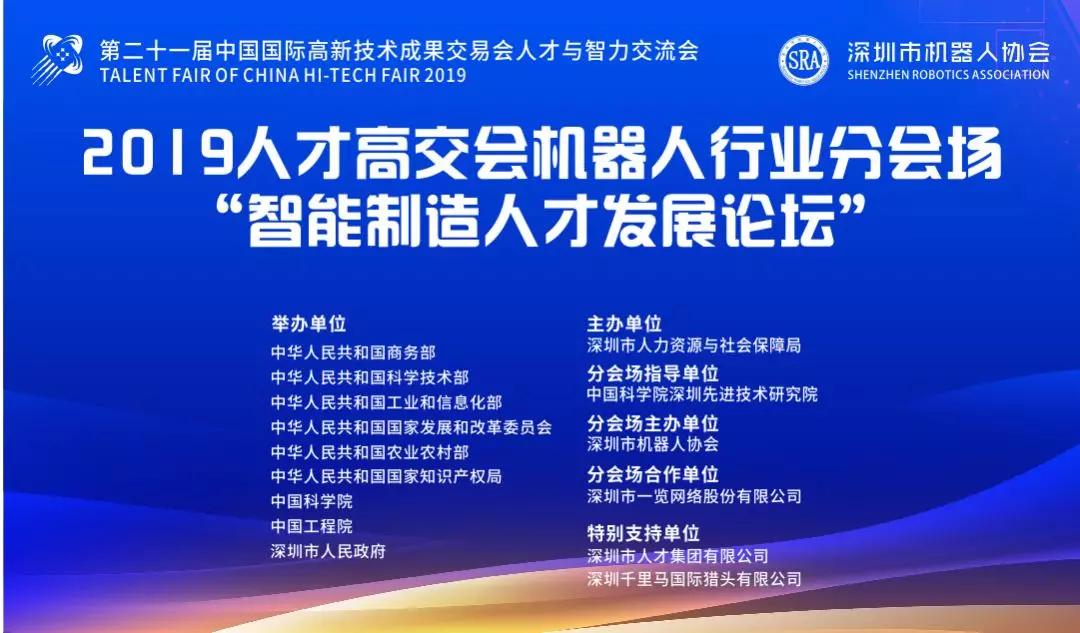 第二十一届中国国际高新技术成果交易会人才与智力交流会
TALENT FAIR OF CHINA HI-TECH FAIR 2019

SRA
深圳市机器人协会
SHENZHEN ROBOTICS ASSOCIATION

2019人才高交会机器人行业分会场
“智能制造人才发展论坛”

举办单位
中华人民共和国商务部
中华人民共和国科学技术部
中华人民共和国工业和信息化部
中华人民共和国国家发展和改革委员会
中华人民共和国农业农村部
中华人民共和国国家知识产权局
中国科学院
中国工程院
深圳市人民政府

主办单位
深圳市人力资源与社会保障局
分会场指导单位
中国科学院深圳先进技术研究院
分会场主办单位
深圳市机器人协会
分会场合作单位
深圳市一览网络股份有限公司
特别支持单位
深圳市人才集团有限公司
深圳千里马国际猎头有限公司